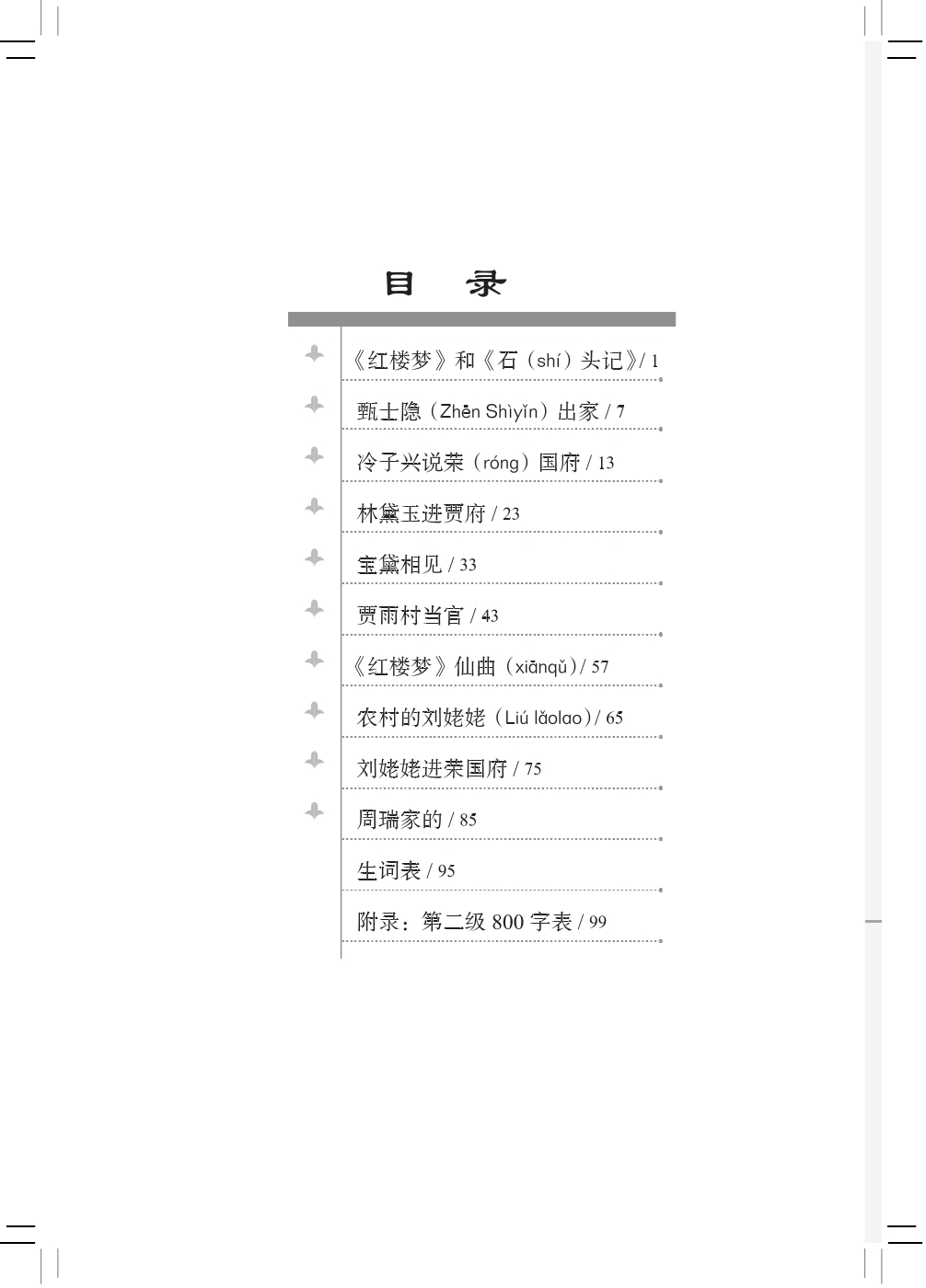 目　录

《红楼梦》和《石（shí）头记》/ 1

甄士隐（Zhēn Shìyǐn）出家 / 7

冷子兴说荣（róng）国府 / 13

林黛玉进贾府 / 23

宝黛相见 / 33

贾雨村当官 / 43

《红楼梦》仙曲（xiānqǔ）/ 57

农村的刘姥姥（Liú lǎolao）/ 65

刘姥姥进荣国府 / 75

周瑞家的 / 85

生词表 / 95

附录：第二级 800 字表 / 99